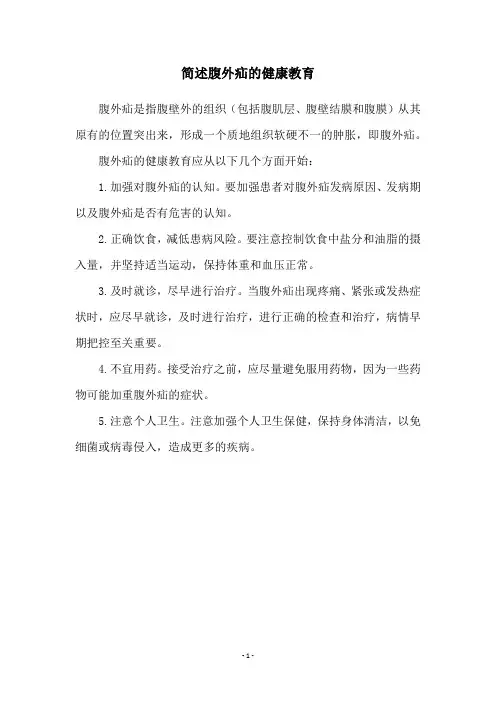 简述腹外疝的健康教育

腹外疝是指腹壁外的组织（包括腹肌层、腹壁结膜和腹膜）从其原有的位置突出来，形成一个质地组织软硬不一的肿胀，即腹外疝。

腹外疝的健康教育应从以下几个方面开始：

1. 加强对腹外疝的认知。要加强患者对腹外疝发病原因、发病期以及腹外疝是否有危害的认知。

2. 正确饮食，减低患病风险。要注意控制饮食中盐分和油脂的摄入量，并坚持适当运动，保持体重和血压正常。

3. 及时就诊，尽早进行治疗。当腹外疝出现疼痛、紧张或发热症状时，应尽早就诊，及时进行治疗，进行正确的检查和治疗，病情早期把控至关重要。

4. 不宜用药。接受治疗之前，应尽量避免服用药物，因为一些药物可能加重腹外疝的症状。

5. 注意个人卫生。注意加强个人卫生保健，保持身体清洁，以免细菌或病毒侵入，造成更多的疾病。

- 1 -